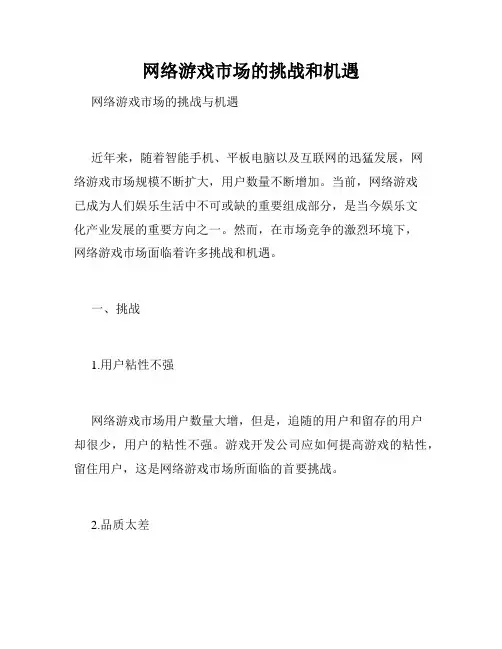 网络游戏市场的挑战和机遇

网络游戏市场的挑战与机遇

近年来，随着智能手机、平板电脑以及互联网的迅猛发展，网络游戏市场规模不断扩大，用户数量不断增加。当前，网络游戏已成为人们娱乐生活中不可或缺的重要组成部分，是当今娱乐文化产业发展的重要方向之一。然而，在市场竞争的激烈环境下，网络游戏市场面临着许多挑战和机遇。

一、挑战

1.用户粘性不强

网络游戏市场用户数量大增，但是，追随的用户和留存的用户却很少，用户的粘性不强。游戏开发公司应如何提高游戏的粘性，留住用户，这是网络游戏市场所面临的首要挑战。

2.品质太差